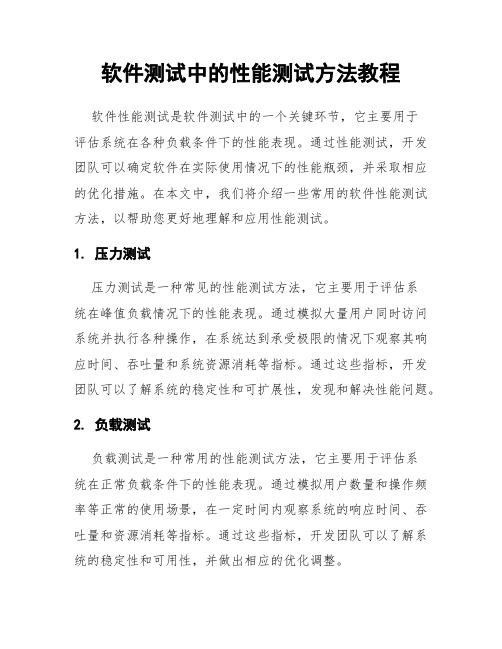 软件测试中的性能测试方法教程

软件性能测试是软件测试中的一个关键环节，它主要用于评估系统在各种负载条件下的性能表现。通过性能测试，开发团队可以确定软件在实际使用情况下的性能瓶颈，并采取相应的优化措施。在本文中，我们将介绍一些常用的软件性能测试方法，以帮助您更好地理解和应用性能测试。

1. 压力测试

压力测试是一种常见的性能测试方法，它主要用于评估系统在峰值负载情况下的性能表现。通过模拟大量用户同时访问系统并执行各种操作，在系统达到承受极限的情况下观察其响应时间、吞吐量和系统资源消耗等指标。通过这些指标，开发团队可以了解系统的稳定性和可扩展性，发现和解决性能问题。

2. 负载测试

负载测试是一种常用的性能测试方法，它主要用于评估系统在正常负载条件下的性能表现。通过模拟用户数量和操作频率等正常的使用场景，在一定时间内观察系统的响应时间、吞吐量和资源消耗等指标。通过这些指标，开发团队可以了解系统的稳定性和可用性，并做出相应的优化调整。